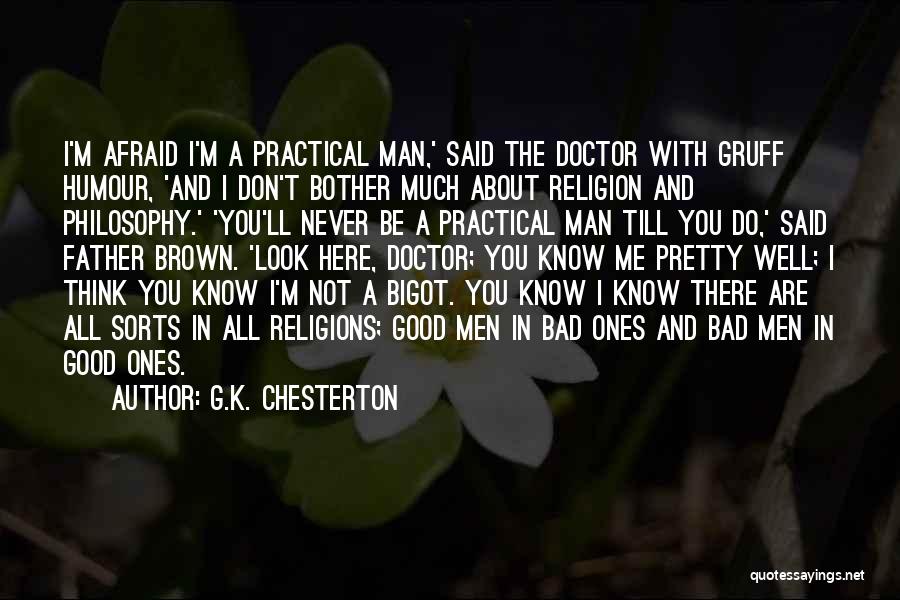 I'M AFRAID I'M A PRACTICAL MAN,' SAID THE DOCTOR WITH GRUFF HUMOUR, 'AND I DON'T BOTHER MUCH ABOUT RELIGION AND PHILOSOPHY.' 'YOU'LL NEVER BE A PRACTICAL MAN TILL YOU DO,' SAID FATHER BROWN. 'LOOK HERE, DOCTOR; YOU KNOW ME PRETTY WELL; I THINK YOU KNOW I'M NOT A BIGOT. YOU KNOW I KNOW THERE ARE ALL SORTS IN ALL RELIGIONS; GOOD MEN IN BAD ONES AND BAD MEN IN GOOD ONES.

AUTHOR: G.K. CHESTERTON

quotessayings.net